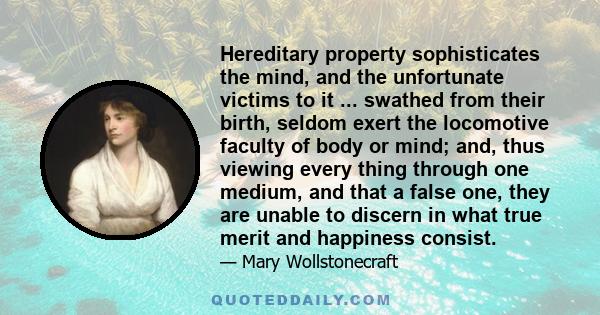 Hereditary property sophisticates the mind, and the unfortunate victims to it ... swathed from their birth, seldom exert the locomotive faculty of body or mind; and, thus viewing every thing through one medium, and that a false one, they are unable to discern in what true merit and happiness consist.

— Mary Wollstonecraft

QUOTEDDAILY.COM